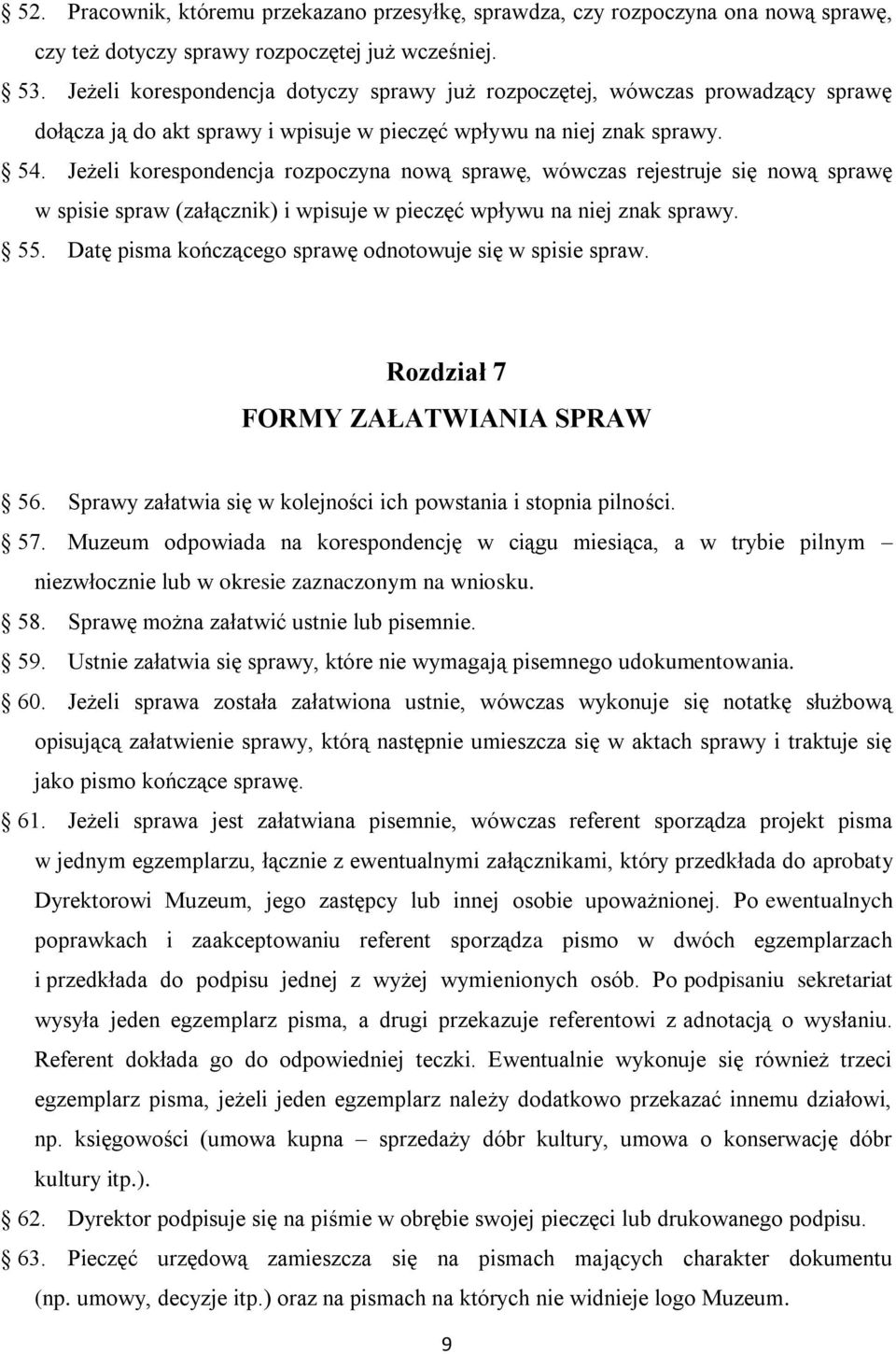 52. Pracownik, któremu przekazano przesyłkę, sprawdza, czy rozpoczyna ona nową sprawę, czy też dotyczy sprawy rozpoczętej już wcześniej.

53. Jeżeli korespondencja dotyczy sprawy już rozpoczętej, wówczas prowadzący sprawę dołącza ją do akt sprawy i wpisuje w pieczęć wpływu na niej znak sprawy.

54. Jeżeli korespondencja rozpoczyna nową sprawę, wówczas rejestruje się nową sprawę w spisie spraw (załącznik) i wpisuje w pieczęć wpływu na niej znak sprawy.

55. Datę pisma kończącego sprawę odnotowuje się w spisie spraw.

Rozdział 7
FORMY ZAŁATWIANIA SPRAW

56. Sprawy załatwia się w kolejności ich powstania i stopnia pilności.

57. Muzeum odpowiada na korespondencję w ciągu miesiąca, a w trybie pilnym – niezwłocznie lub w okresie zaznaczonym na wniosku.

58. Sprawę można załatwić ustnie lub pisemnie.

59. Ustnie załatwia się sprawy, które nie wymagają pisemnego udokumentowania.

60. Jeżeli sprawa została załatwiona ustnie, wówczas wykonuje się notatkę służbową opisującą załatwienie sprawy, którą następnie umieszcza się w aktach sprawy i traktuje się jako pismo kończące sprawę.

61. Jeżeli sprawa jest załatwiana pisemnie, wówczas referent sporządza projekt pisma w jednym egzemplarzu, łącznie z ewentualnymi załącznikami, który przedkłada do aprobaty Dyrektorowi Muzeum, jego zastępcy lub innej osobie upoważnionej. Po ewentualnych poprawkach i zaakceptowaniu referent sporządza pismo w dwóch egzemplarzach i przedkłada do podpisu jednej z wyżej wymienionych osób. Po podpisaniu sekretariat wysyła jeden egzemplarz pisma, a drugi przekazuje referentowi z adnotacją o wysłaniu. Referent dokłada go do odpowiedniej teczki. Ewentualnie wykonuje się również trzeci egzemplarz pisma, jeżeli jeden egzemplarz należy dodatkowo przekazać innemu działowi, np. księgowości (umowa kupna – sprzedaży dóbr kultury, umowa o konserwację dóbr kultury itp.).

62. Dyrektor podpisuje się na piśmie w obrębie swojej pieczęci lub drukowanego podpisu.

63. Pieczęć urzędową zamieszcza się na pismach mających charakter dokumentu (np. umowy, decyzje itp.) oraz na pismach na których nie widnieje logo Muzeum.

9